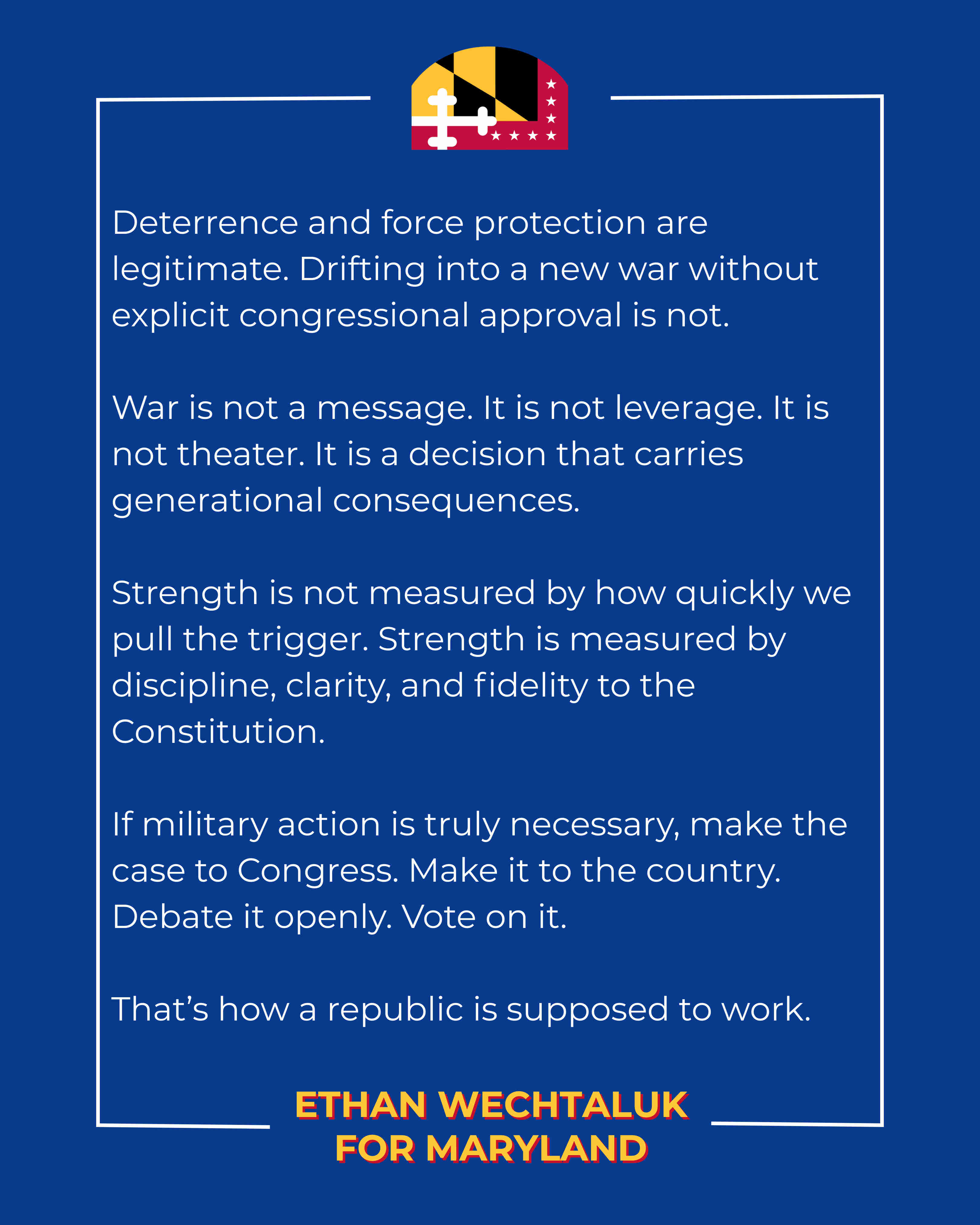 Deterrence and force protection are legitimate. Drifting into a new war without explicit congressional approval is not.

War is not a message. It is not leverage. It is not theater. It is a decision that carries generational consequences.

Strength is not measured by how quickly we pull the trigger. Strength is measured by discipline, clarity, and fidelity to the Constitution.

If military action is truly necessary, make the case to Congress. Make it to the country. Debate it openly. Vote on it.

That's how a republic is supposed to work.

ETHAN WECHTALUK
FOR MARYLAND